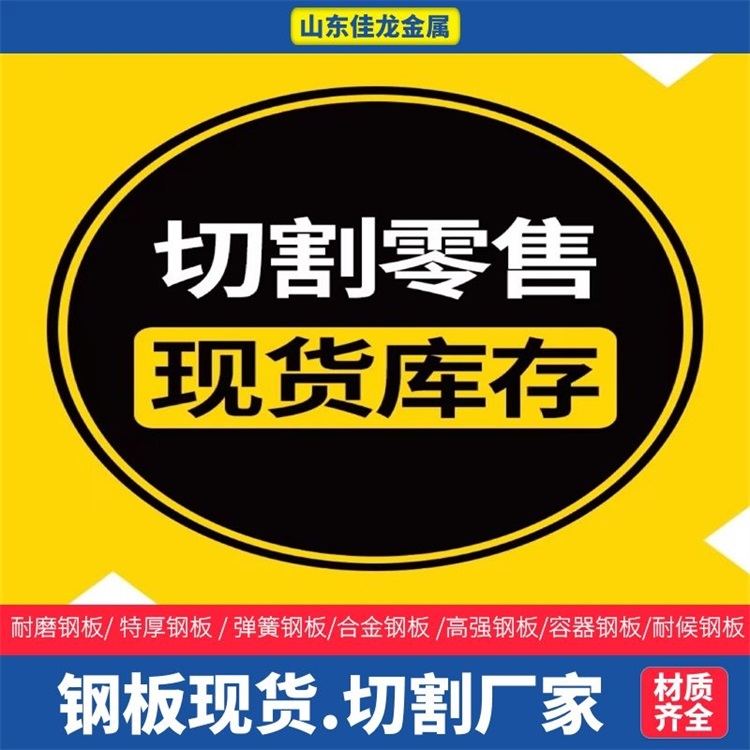 山东佳龙金属

切割零售

现货库存

耐磨钢板/ 特厚钢板 / 弹簧钢板/合金钢板 /高强钢板/容器钢板/耐候钢板

钢板现货.切割厂家

材质齐全